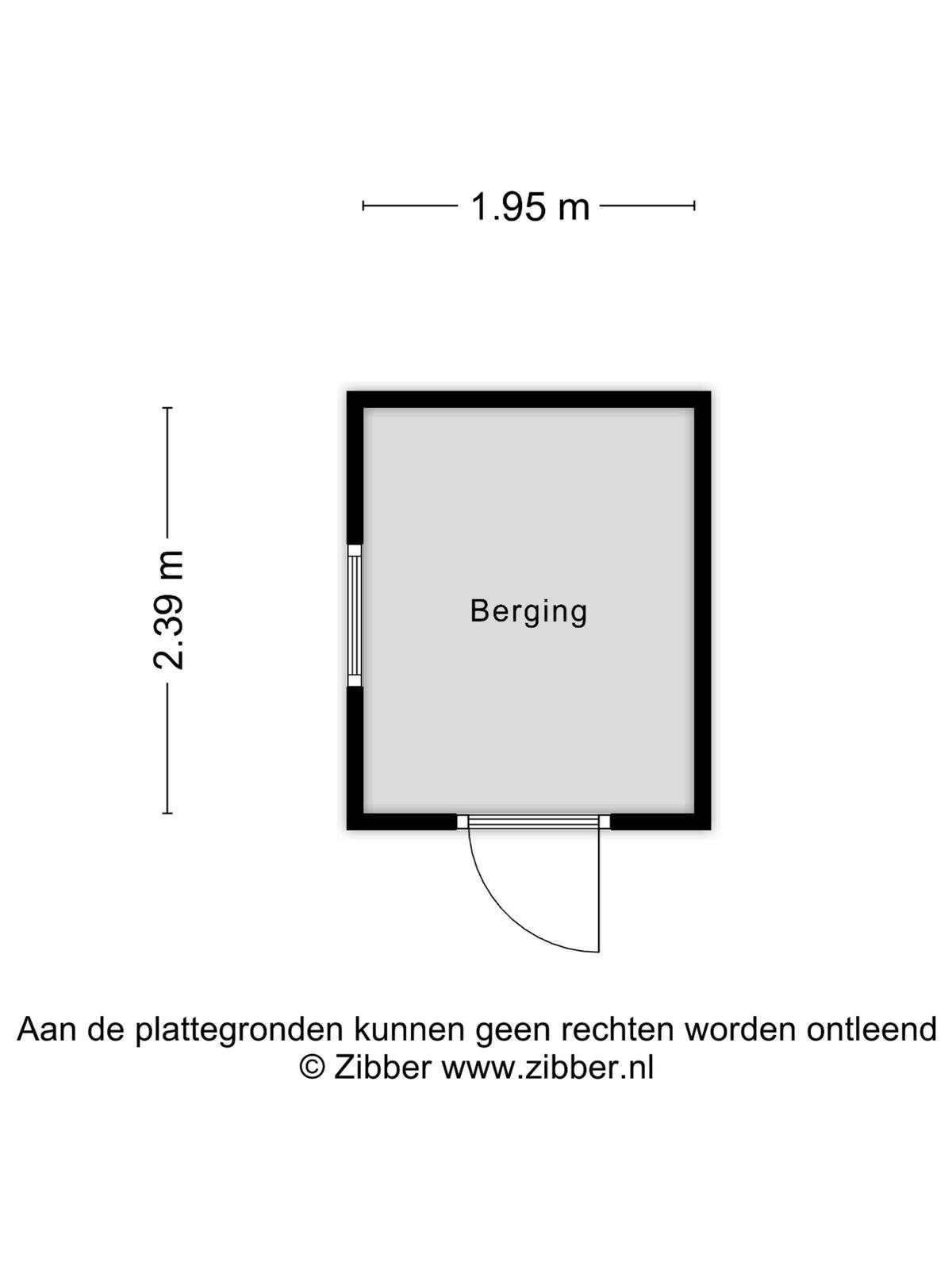 1.95 m

2.39 m

Berging

Aan de plattegronden kunnen geen rechten worden ontleend
© Zibber www.zibber.nl